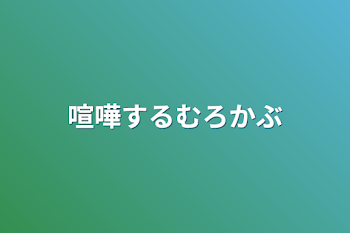 喧嘩するむろかぶ